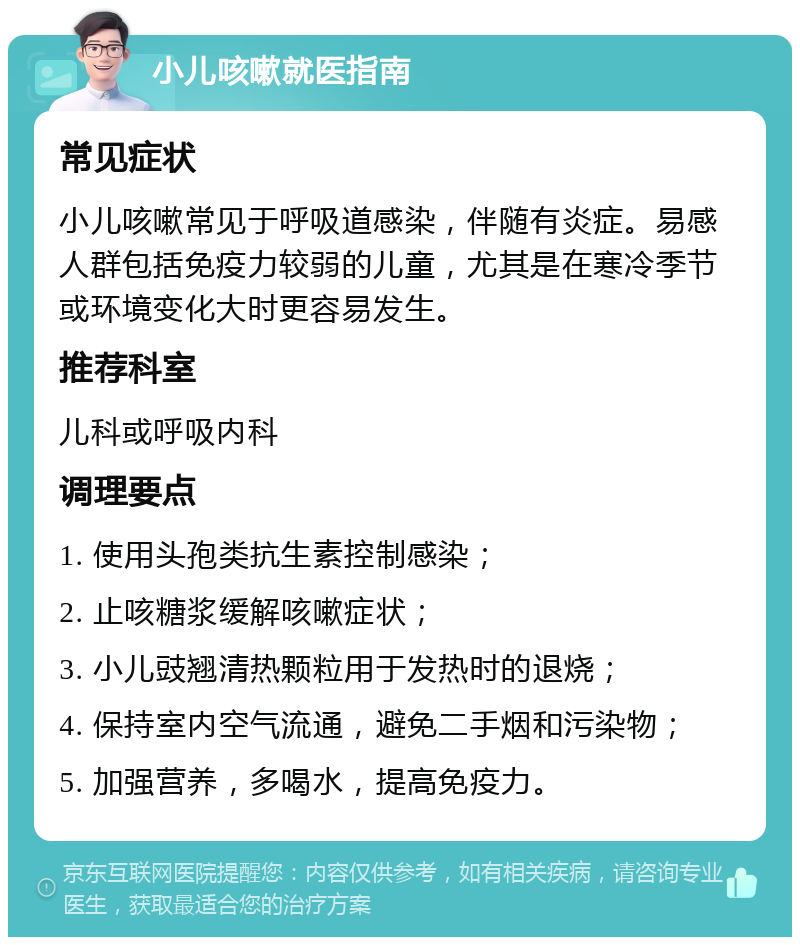 小儿咳嗽就医指南

常见症状

小儿咳嗽常见于呼吸道感染，伴随有炎症。易感人群包括免疫力较弱的儿童，尤其是在寒冷季节或环境变化大时更容易发生。

推荐科室

儿科或呼吸内科

调理要点

1. 使用头孢类抗生素控制感染；

2. 止咳糖浆缓解咳嗽症状；

3. 小儿豉翘清热颗粒用于发热时的退烧；

4. 保持室内空气流通，避免二手烟和污染物；

5. 加强营养，多喝水，提高免疫力。

京东互联网医院提醒您：内容仅供参考，如有相关疾病，请咨询专业医生，获取最适合您的治疗方案